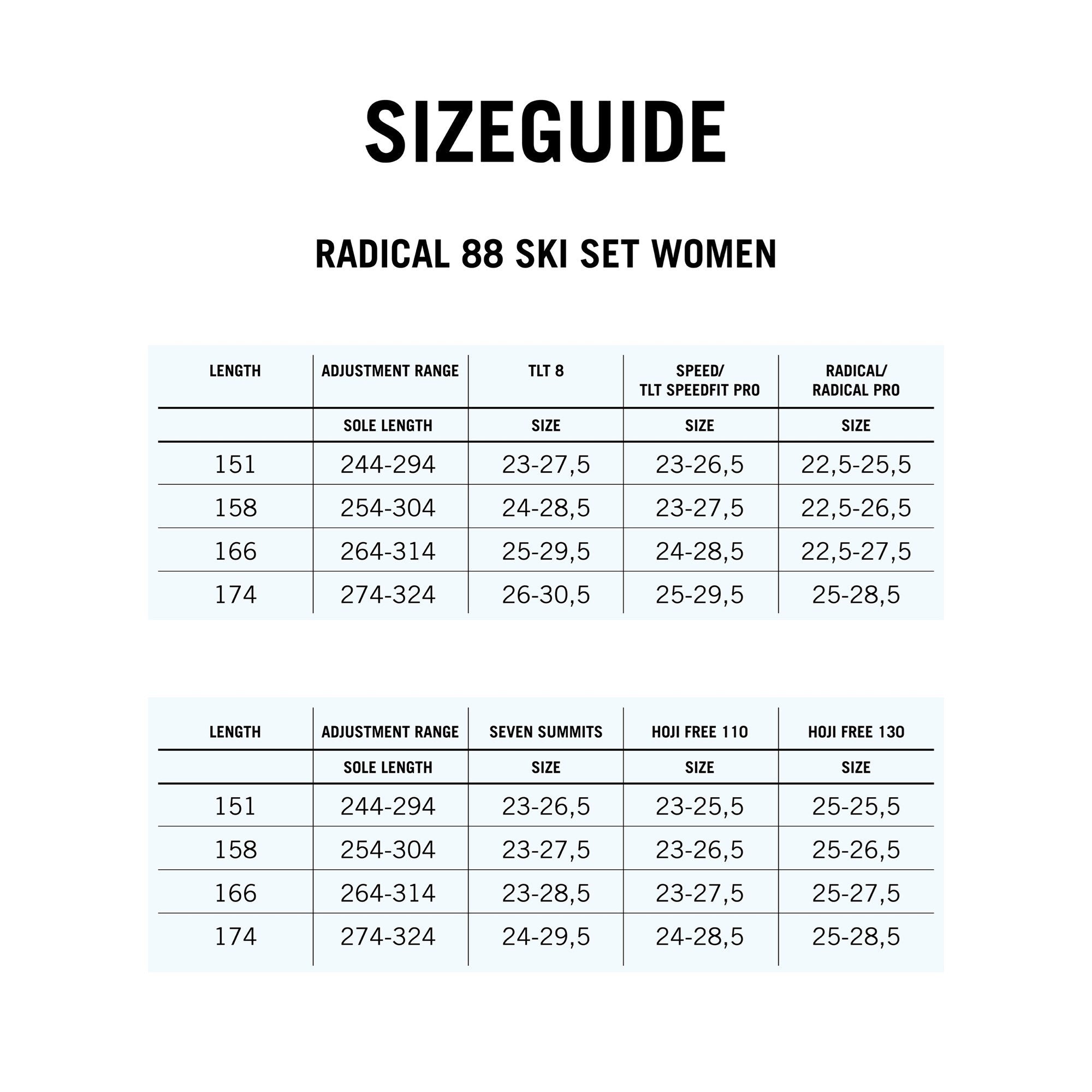 SIZEGUIDE

RADICAL 88 SKI SET WOMEN

| LENGTH | ADJUSTMENT RANGE | TLT 8 | SPEED/ TLT SPEEDFIT PRO | RADICAL/ RADICAL PRO |
|---|---|---|---|---|
| | SOLE LENGTH | SIZE | SIZE | SIZE |
| 151 | 244-294 | 23-27,5 | 23-26,5 | 22,5-25,5 |
| 158 | 254-304 | 24-28,5 | 23-27,5 | 22,5-26,5 |
| 166 | 264-314 | 25-29,5 | 24-28,5 | 22,5-27,5 |
| 174 | 274-324 | 26-30,5 | 25-29,5 | 25-28,5 |

| LENGTH | ADJUSTMENT RANGE | SEVEN SUMMITS | HOJI FREE 110 | HOJI FREE 130 |
|---|---|---|---|---|
| | SOLE LENGTH | SIZE | SIZE | SIZE |
| 151 | 244-294 | 23-26,5 | 23-25,5 | 25-25,5 |
| 158 | 254-304 | 23-27,5 | 23-26,5 | 25-26,5 |
| 166 | 264-314 | 23-28,5 | 23-27,5 | 25-27,5 |
| 174 | 274-324 | 24-29,5 | 24-28,5 | 25-28,5 |